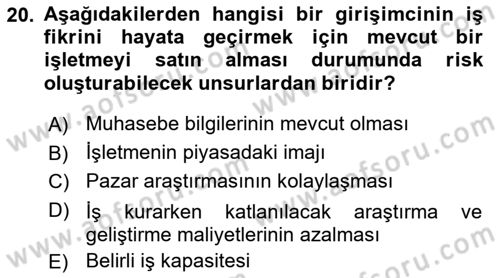 20. Aşağıdakilerden hangisi bir girişimcinin iş fikrini hayata geçirmek için mevcut bir işletmeyi satın alması durumunda risk oluşturabilecek unsurlardan biridir?

A) Muhasebe bilgilerinin mevcut olması
B) İşletmenin piyasadaki imajı
C) Pazar araştırmasının kolaylaşması
D) İş kurarken katlanılacak araştırma ve geliştirme maliyetlerinin azalması
E) Belirli iş kapasitesi

www.aofsoru.com